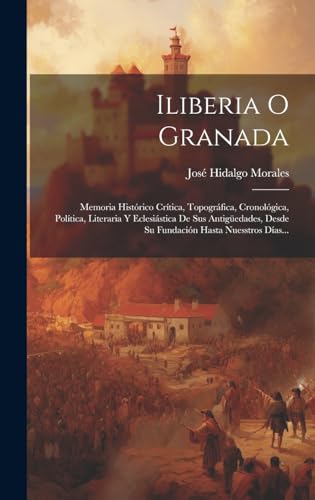 Iliberia O Granada

José Hidalgo Morales

Memoria Histórico Crítica, Topográfica, Cronológica, Política, Literaria Y Eclesiástica De Sus Antigüedades, Desde Su Fundación Hasta Nuesstros Días...